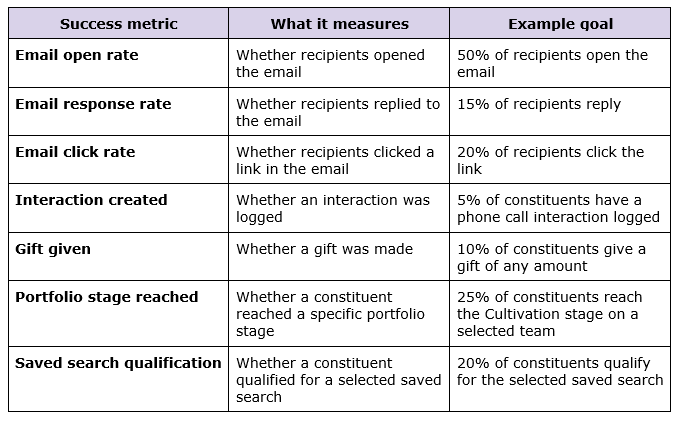 | Success metric | What it measures | Example goal |
|---|---|---|
| Email open rate | Whether recipients opened the email | 50% of recipients open the email |
| Email response rate | Whether recipients replied to the email | 15% of recipients reply |
| Email click rate | Whether recipients clicked a link in the email | 20% of recipients click the link |
| Interaction created | Whether an interaction was logged | 5% of constituents have a phone call interaction logged |
| Gift given | Whether a gift was made | 10% of constituents give a gift of any amount |
| Portfolio stage reached | Whether a constituent reached a specific portfolio stage | 25% of constituents reach the Cultivation stage on a selected team |
| Saved search qualification | Whether a constituent qualified for a selected saved search | 20% of constituents qualify for the selected saved search |